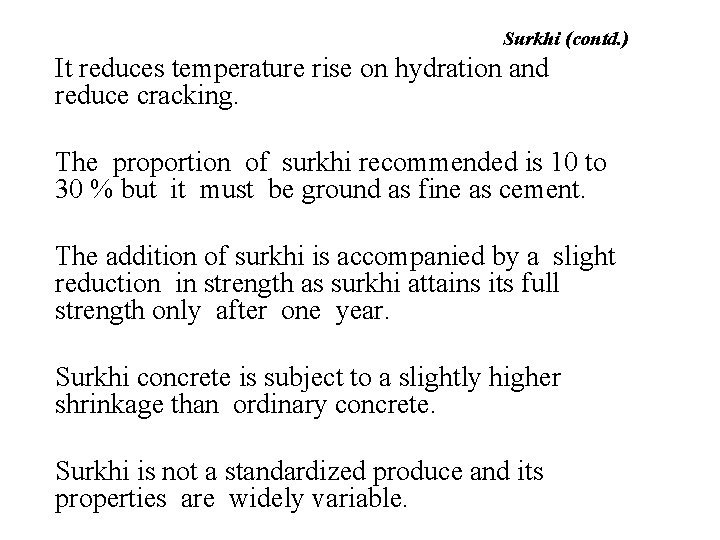 Surkhi (contd.)

It reduces temperature rise on hydration and reduce cracking.

The proportion of surkhi recommended is 10 to 30 % but it must be ground as fine as cement.

The addition of surkhi is accompanied by a slight reduction in strength as surkhi attains its full strength only after one year.

Surkhi concrete is subject to a slightly higher shrinkage than ordinary concrete.

Surkhi is not a standardized produce and its properties are widely variable.